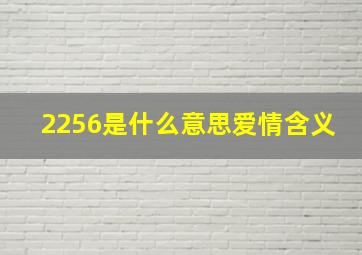 2256是什么意思爱情含义